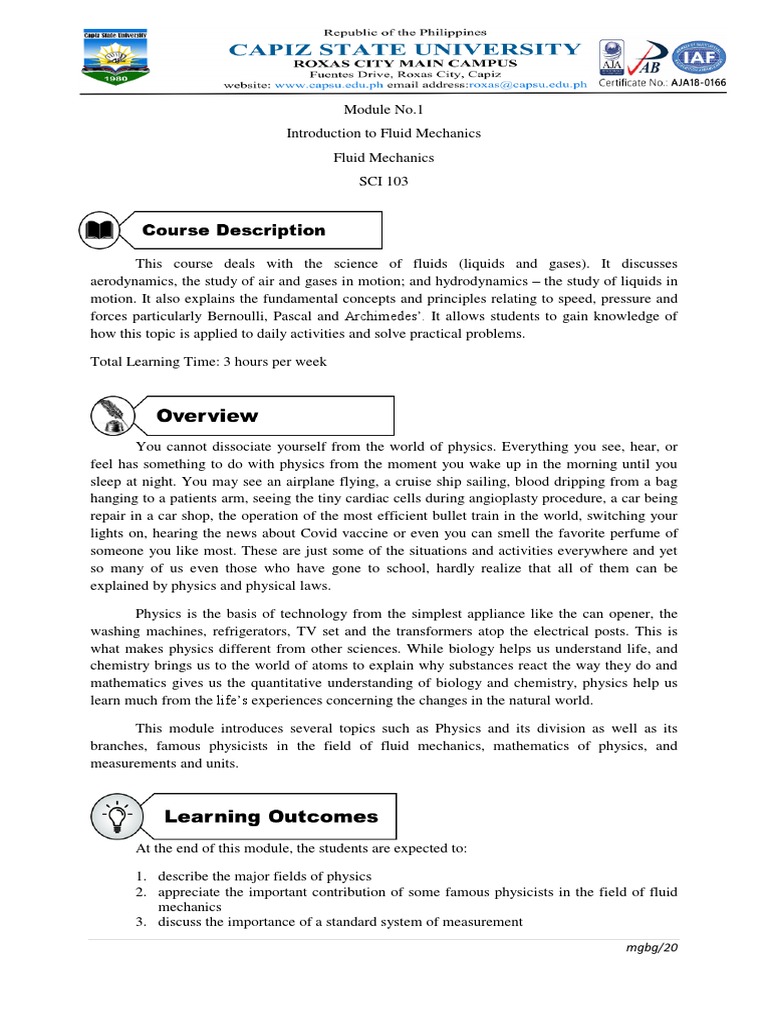 Capiz State University
1980

Republic of the Philippines
CAPIZ STATE UNIVERSITY
ROXAS CITY MAIN CAMPUS
Fuentes Drive, Roxas City, Capiz
website: www.capsu.edu.ph email address:roxas@capsu.edu.ph

AJA
AB
IAF
Certificate No.: AJA18-0166

Module No.1

Introduction to Fluid Mechanics

Fluid Mechanics

SCI 103

Course Description

This course deals with the science of fluids (liquids and gases). It discusses aerodynamics, the study of air and gases in motion; and hydrodynamics – the study of liquids in motion. It also explains the fundamental concepts and principles relating to speed, pressure and forces particularly Bernoulli, Pascal and Archimedes'. It allows students to gain knowledge of how this topic is applied to daily activities and solve practical problems.

Total Learning Time: 3 hours per week

Overview

You cannot dissociate yourself from the world of physics. Everything you see, hear, or feel has something to do with physics from the moment you wake up in the morning until you sleep at night. You may see an airplane flying, a cruise ship sailing, blood dripping from a bag hanging to a patients arm, seeing the tiny cardiac cells during angioplasty procedure, a car being repair in a car shop, the operation of the most efficient bullet train in the world, switching your lights on, hearing the news about Covid vaccine or even you can smell the favorite perfume of someone you like most. These are just some of the situations and activities everywhere and yet so many of us even those who have gone to school, hardly realize that all of them can be explained by physics and physical laws.

Physics is the basis of technology from the simplest appliance like the can opener, the washing machines, refrigerators, TV set and the transformers atop the electrical posts. This is what makes physics different from other sciences. While biology helps us understand life, and chemistry brings us to the world of atoms to explain why substances react the way they do and mathematics gives us the quantitative understanding of biology and chemistry, physics help us learn much from the life's experiences concerning the changes in the natural world.

This module introduces several topics such as Physics and its division as well as its branches, famous physicists in the field of fluid mechanics, mathematics of physics, and measurements and units.

Learning Outcomes

At the end of this module, the students are expected to:

1. describe the major fields of physics
2. appreciate the important contribution of some famous physicists in the field of fluid mechanics
3. discuss the importance of a standard system of measurement

mgbg/20